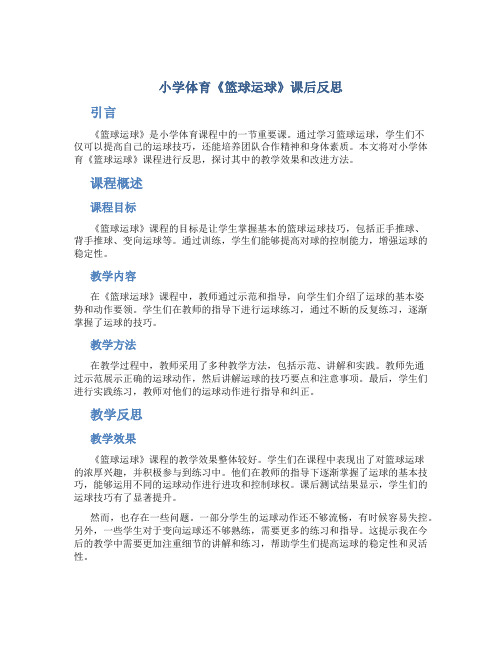 小学体育《篮球运球》课后反思

引言

《篮球运球》是小学体育课程中的一节重要课。通过学习篮球运球，学生们不仅可以提高自己的运球技巧，还能培养团队合作精神和身体素质。本文将对小学体育《篮球运球》课程进行反思，探讨其中的教学效果和改进方法。

课程概述

课程目标

《篮球运球》课程的目标是让学生掌握基本的篮球运球技巧，包括正手推球、背手推球、变向运球等。通过训练，学生们能够提高对球的控制能力，增强运球的稳定性。

教学内容

在《篮球运球》课程中，教师通过示范和指导，向学生们介绍了运球的基本姿势和动作要领。学生们在教师的指导下进行运球练习，通过不断的反复练习，逐渐掌握了运球的技巧。

教学方法

在教学过程中，教师采用了多种教学方法，包括示范、讲解和实践。教师先通过示范展示正确的运球动作，然后讲解运球的技巧要点和注意事项。最后，学生们进行实践练习，教师对他们的运球动作进行指导和纠正。

教学反思

教学效果

《篮球运球》课程的教学效果整体较好。学生们在课程中表现出了对篮球运球的浓厚兴趣，并积极参与到练习中。他们在教师的指导下逐渐掌握了运球的基本技巧，能够运用不同的运球动作进行进攻和控制球权。课后测试结果显示，学生们的运球技巧有了显著提升。

然而，也存在一些问题。一部分学生的运球动作还不够流畅，有时候容易失控。另外，一些学生对于变向运球还不够熟练，需要更多的练习和指导。这提示我在今后的教学中需要更加注重细节的讲解和练习，帮助学生们提高运球的稳定性和灵活性。